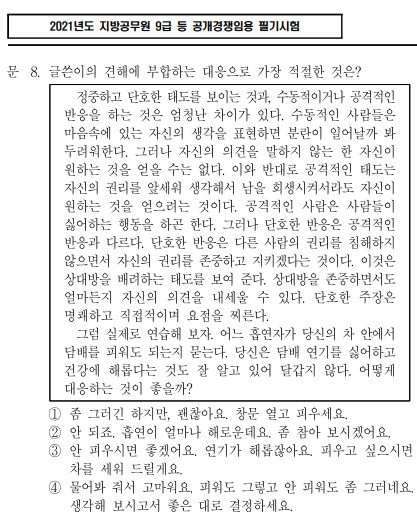 2021년도 지방공무원 9급 등 공개경쟁임용 필기시험

문 8. 글쓴이의 견해에 부합하는 대응으로 가장 적절한 것은?

정중하고 단호한 태도를 보이는 것과, 수동적이거나 공격적인 반응을 하는 것은 엄청난 차이가 있다. 수동적인 사람들은 마음속에 있는 자신의 생각을 표현하면 분란이 일어날까 봐 두려워한다. 그러나 자신의 의견을 말하지 않는 한 자신이 원하는 것을 얻을 수는 없다. 이와 반대로 공격적인 태도는 자신의 권리를 앞세워 생각해서 남을 희생시켜서라도 자신이 원하는 것을 얻으려는 것이다. 공격적인 사람은 사람들이 싫어하는 행동을 하곤 한다. 그러나 단호한 반응은 공격적인 반응과 다르다. 단호한 반응은 다른 사람의 권리를 침해하지 않으면서 자신의 권리를 존중하고 지키겠다는 것이다. 이것은 상대방을 배려하는 태도를 보여 준다. 상대방을 존중하면서도 얼마든지 자신의 의견을 내세울 수 있다. 단호한 주장은 명쾌하고 직접적이며 요점을 찌른다.

그럼 실제로 연습해 보자. 어느 흡연자가 당신의 차 안에서 담배를 피워도 되는지 묻는다. 당신은 담배 연기를 싫어하고 건강에 해롭다는 것도 잘 알고 있어 달갑지 않다. 어떻게 대응하는 것이 좋을까?

① 좀 그러긴 하지만, 괜찮아요. 창문 열고 피우세요.
② 안 되죠. 흡연이 얼마나 해로운데요. 좀 참아 보시겠어요.
③ 안 피우시면 좋겠어요. 연기가 해롭잖아요. 피우고 싶으시면 차를 세워 드릴게요.
④ 물어봐 줘서 고마워요. 피워도 그렇고 안 피워도 좀 그러네요. 생각해 보시고서 좋은 대로 결정하세요.